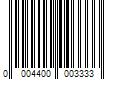 0 004400 003333